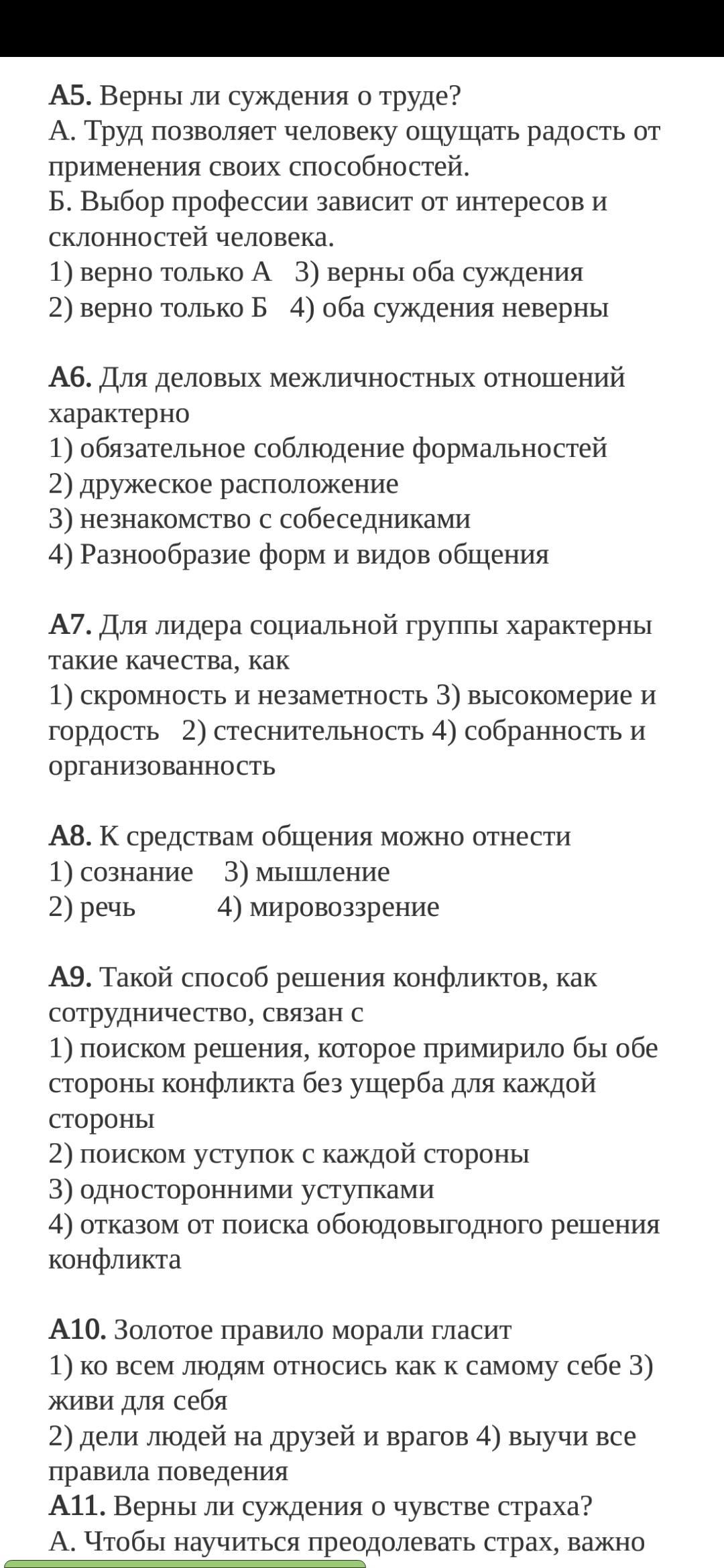 **А5.** Верны ли суждения о труде?
А. Труд позволяет человеку ощущать радость от применения своих способностей.
Б. Выбор профессии зависит от интересов и склонностей человека.
1) верно только А 3) верны оба суждения
2) верно только Б 4) оба суждения неверны

**А6.** Для деловых межличностных отношений характерно
1) обязательное соблюдение формальностей
2) дружеское расположение
3) незнакомство с собеседниками
4) Разнообразие форм и видов общения

**А7.** Для лидера социальной группы характерны такие качества, как
1) скромность и незаметность 3) высокомерие и гордость 2) стеснительность 4) собранность и организованность

**А8.** К средствам общения можно отнести
1) сознание 3) мышление
2) речь 4) мировоззрение

**А9.** Такой способ решения конфликтов, как сотрудничество, связан с
1) поиском решения, которое примирило бы обе стороны конфликта без ущерба для каждой стороны
2) поиском уступок с каждой стороны
3) односторонними уступками
4) отказом от поиска обоюдовыгодного решения конфликта

**А10.** Золотое правило морали гласит
1) ко всем людям относись как к самому себе 3) живи для себя
2) дели людей на друзей и врагов 4) выучи все правила поведения
**А11.** Верны ли суждения о чувстве страха?
А. Чтобы научиться преодолевать страх, важно